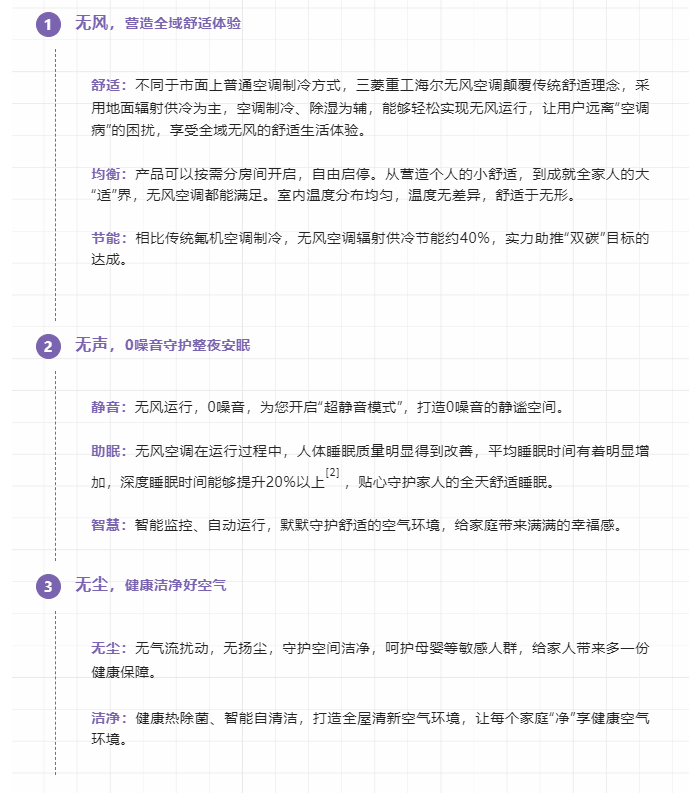 1 无风，营造全域舒适体验

舒适：不同于市面上普通空调制冷方式，三菱重工海尔无风空调颠覆传统舒适理念，采用地面辐射供冷为主，空调制冷、除湿为辅，能够轻松实现无风运行，让用户远离“空调病”的困扰，享受全域无风的舒适生活体验。

均衡：产品可以按需分房间开启，自由启停。从营造个人的小舒适，到成就全家人的大“适”界，无风空调都能满足。室内温度分布均匀，温度无差异，舒适于无形。

节能：相比传统氟机空调制冷，无风空调辐射供冷节能约40%，实力助推“双碳”目标的达成。

2 无声，0噪音守护整夜安眠

静音：无风运行，0噪音，为您开启“超静音模式”，打造0噪音的静谧空间。

助眠：无风空调在运行过程中，人体睡眠质量明显得到改善，平均睡眠时间有着明显增加，深度睡眠时间能够提升20%以上$^{[2]}$，贴心守护家人的全天舒适睡眠。

智慧：智能监控、自动运行，默默守护舒适的空气环境，给家庭带来满满的幸福感。

3 无尘，健康洁净好空气

无尘：无气流扰动，无扬尘，守护空间洁净，呵护母婴等敏感人群，给家人带来多一份健康保障。

洁净：健康热除菌、智能自清洁，打造全屋清新空气环境，让每个家庭“净”享健康空气环境。